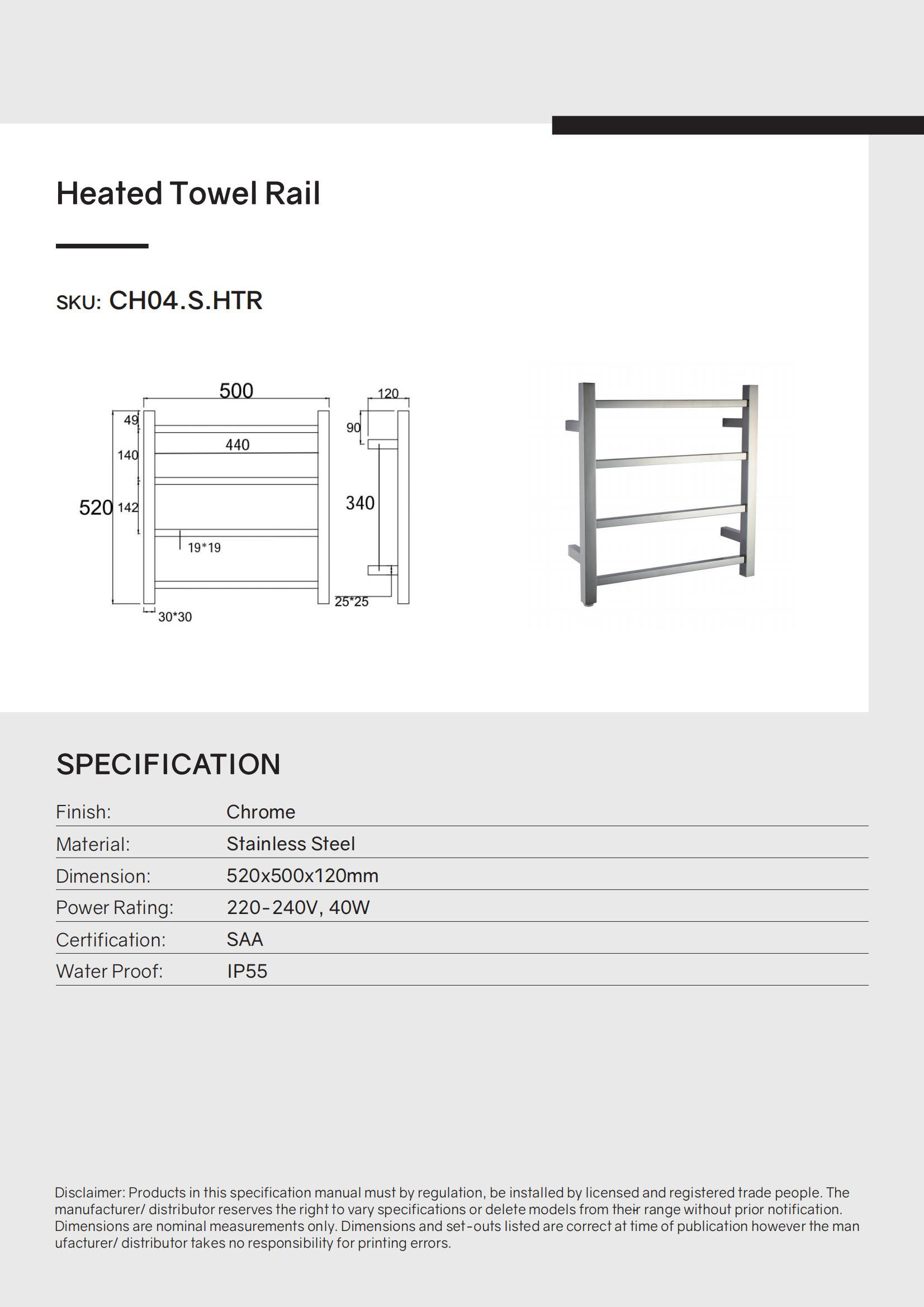 Heated Towel Rail

SKU: CH04.S.HTR

500
49
140
440
520
142
19*19
30*30
120
90
340
25*25

SPECIFICATION

| Finish: | Chrome |
|---|---|
| Material: | Stainless Steel |
| Dimension: | 520x500x120mm |
| Power Rating: | 220-240V, 40W |
| Certification: | SAA |
| Water Proof: | IP55 |

Disclaimer: Products in this specification manual must by regulation, be installed by licensed and registered trade people. The manufacturer/ distributor reserves the right to vary specifications or delete models from their range without prior notification. Dimensions are nominal measurements only. Dimensions and set-outs listed are correct at time of publication however the man ufacturer/ distributor takes no responsibility for printing errors.